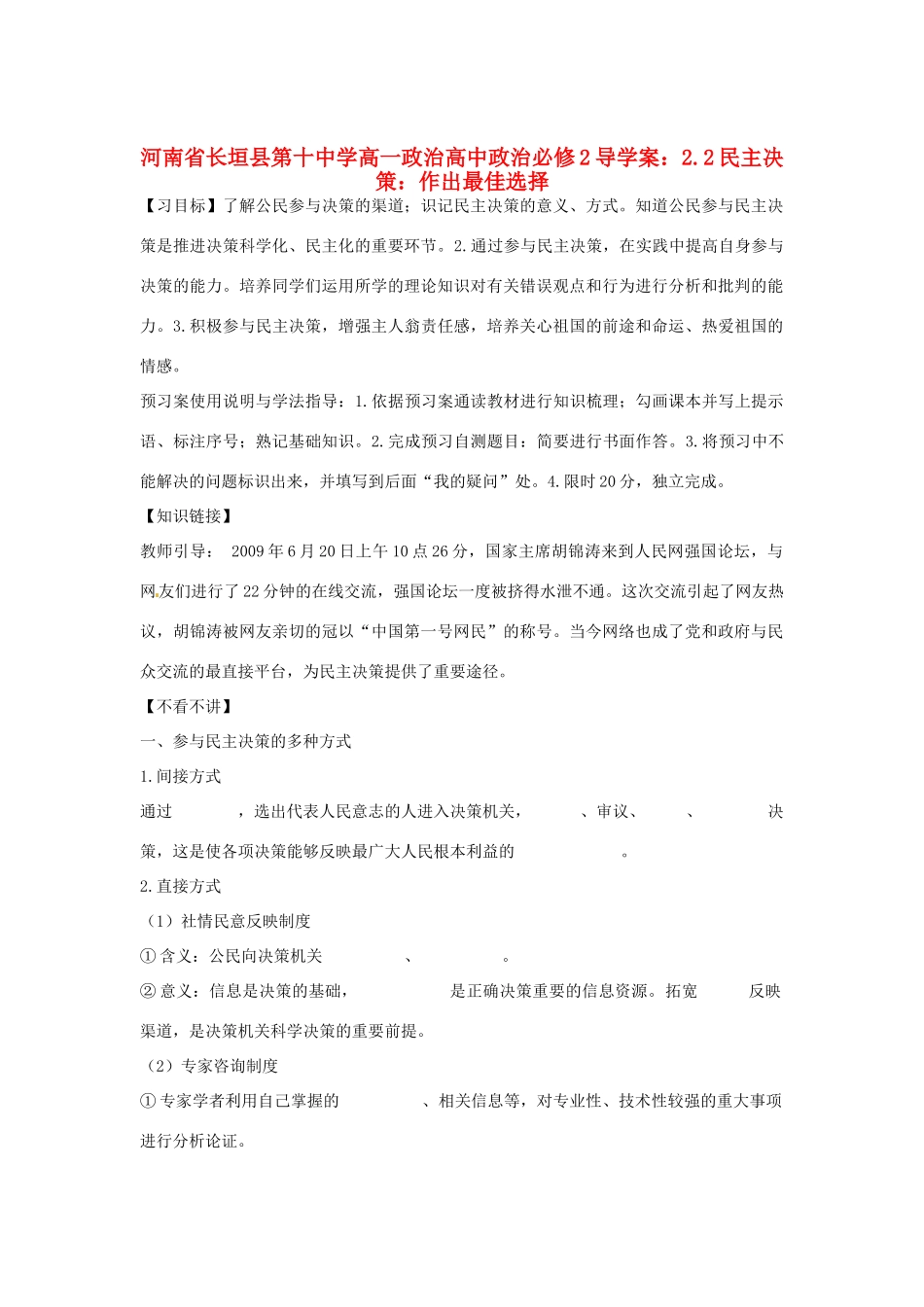 河南省长垣县第十中学高一政治高中政治必修2导学案：2.2民主决策：作出最佳选择

【习目标】了解公民参与决策的渠道；识记民主决策的意义、方式。知道公民参与民主决策是推进决策科学化、民主化的重要环节。2.通过参与民主决策，在实践中提高自身参与决策的能力。培养同学们运用所学的理论知识对有关错误观点和行为进行分析和批判的能力。3.积极参与民主决策，增强主人翁责任感，培养关心祖国的前途和命运、热爱祖国的情感。

预习案使用说明与学法指导：1.依据预习案通读教材进行知识梳理；勾画课本并写上提示语、标注序号；熟记基础知识。2.完成预习自测题目：简要进行书面作答。3.将预习中不能解决的问题标识出来，并填写到后面“我的疑问”处。4.限时20分，独立完成。

【知识链接】

教师引导： 2009年6月20日上午10点26分，国家主席胡锦涛来到人民网强国论坛，与网友们进行了22分钟的在线交流，强国论坛一度被挤得水泄不通。这次交流引起了网友热议，胡锦涛被网友亲切的冠以“中国第一号网民”的称号。当今网络也成了党和政府与民众交流的最直接平台，为民主决策提供了重要途径。

【不看不讲】

一、参与民主决策的多种方式

1.间接方式

通过 ，选出代表人民意志的人进入决策机关， 、审议、 、 决策，这是使各项决策能够反映最广大人民根本利益的 。

2.直接方式

（1）社情民意反映制度

① 含义：公民向决策机关 、 。

② 意义：信息是决策的基础， 是正确决策重要的信息资源。拓宽 反映渠道，是决策机关科学决策的重要前提。

（2）专家咨询制度

① 专家学者利用自己掌握的 、相关信息等，对专业性、技术性较强的重大事项进行分析论证。